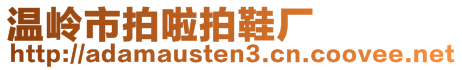 温岭市拍啦拍鞋厂
http://adamausten3.cn.coovee.net